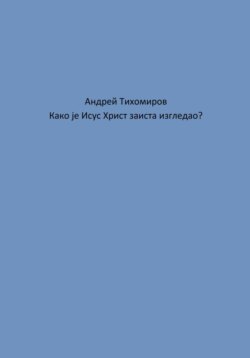 Андрей Тихомиров
Како је Исус Христ заиста изгледао?